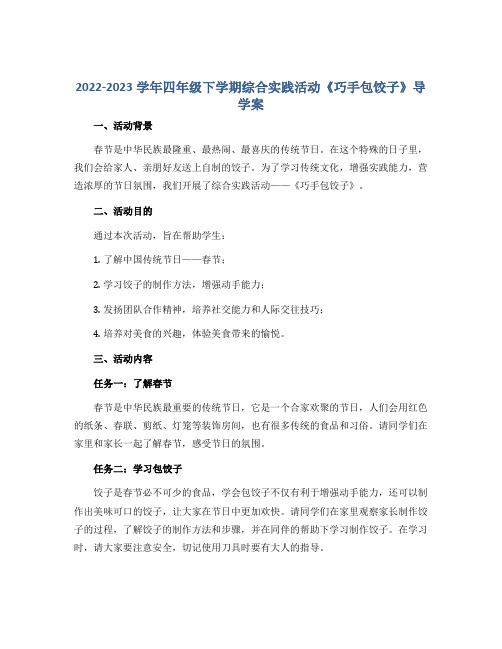 2022-2023 学年四年级下学期综合实践活动《巧手包饺子》导学案

一、活动背景

春节是中华民族最隆重、最热闹、最喜庆的传统节日。在这个特殊的日子里，我们会给家人、亲朋好友送上自制的饺子。为了学习传统文化，增强实践能力，营造浓厚的节日氛围，我们开展了综合实践活动——《巧手包饺子》。

二、活动目的

通过本次活动，旨在帮助学生：

1. 了解中国传统节日——春节；

2. 学习饺子的制作方法，增强动手能力；

3. 发扬团队合作精神，培养社交能力和人际交往技巧；

4. 培养对美食的兴趣，体验美食带来的愉悦。

三、活动内容

任务一：了解春节

春节是中华民族最重要的传统节日，它是一个合家欢聚的节日，人们会用红色的纸条、春联、剪纸、灯笼等装饰房间，也有很多传统的食品和习俗。请同学们在家里和家长一起了解春节，感受节日的氛围。

任务二：学习包饺子

饺子是春节必不可少的食品，学会包饺子不仅有利于增强动手能力，还可以制作出美味可口的饺子，让大家在节日中更加欢快。请同学们在家里观察家长制作饺子的过程，了解饺子的制作方法和步骤，并在同伴的帮助下学习制作饺子。在学习时，请大家要注意安全，切记使用刀具时要有大人的指导。